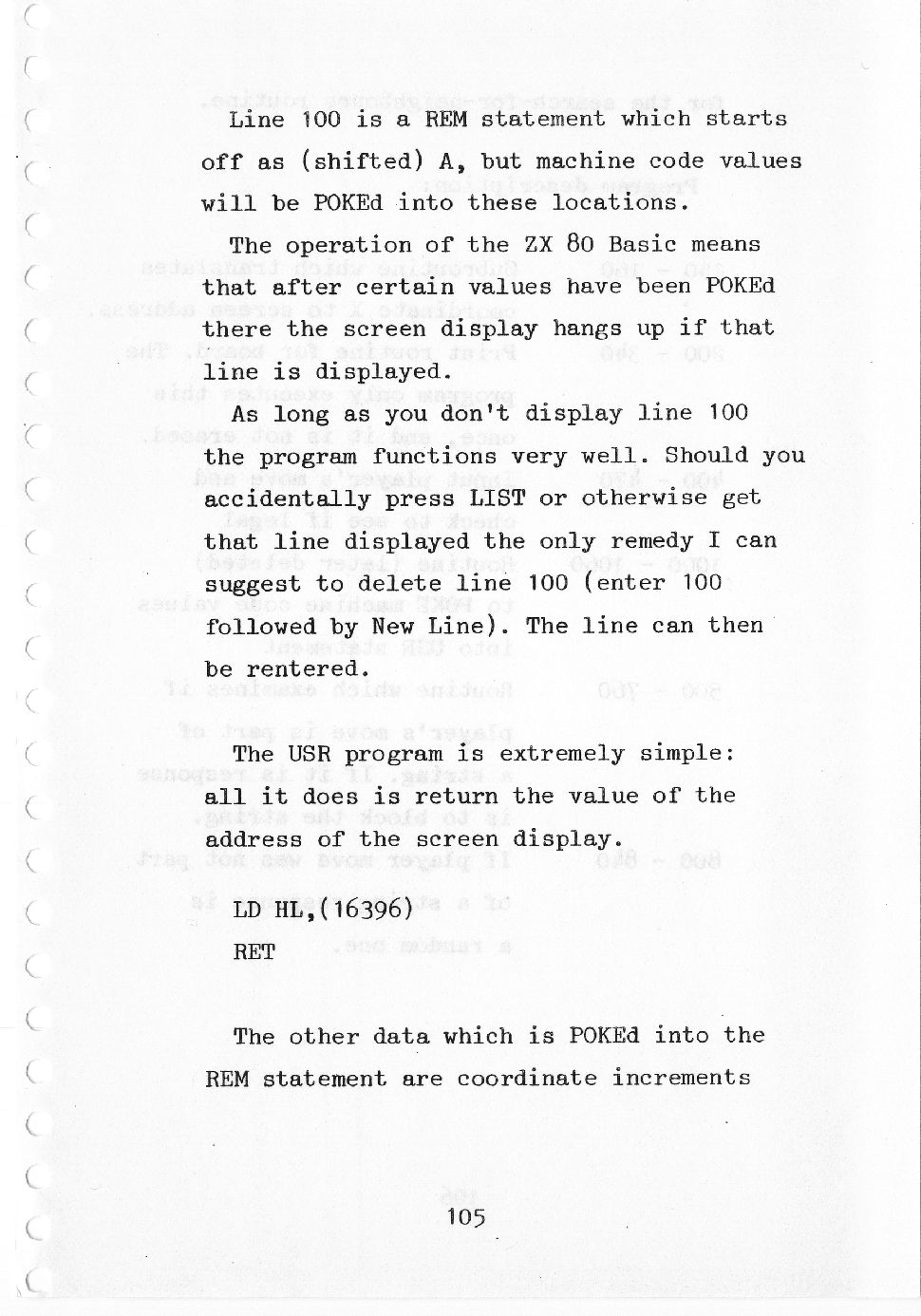 Line 100 is a REM statement which starts off as (shifted) A, but machine code values will be POKEd into these locations.

The operation of the ZX 80 Basic means that after certain values have been POKEd there the screen display hangs up if that line is displayed.

As long as you don't display line 100 the program functions very well. Should you accidentally press LIST or otherwise get that line displayed the only remedy I can suggest to delete line 100 (enter 100 followed by New Line). The line can then be rentered.

The USR program is extremely simple: all it does is return the value of the address of the screen display.

LD HL,(16396)
RET

The other data which is POKEd into the REM statement are coordinate increments

105